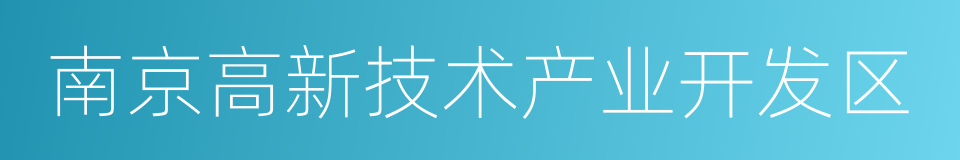 南京高新技术产业开发区